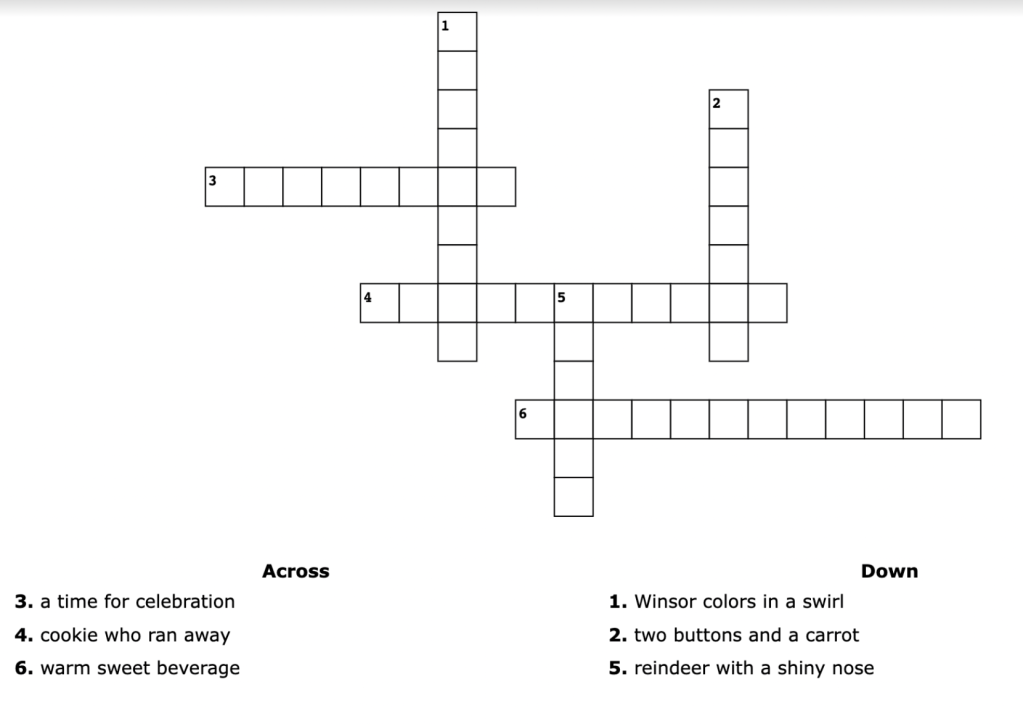 1
2
3
4
5
6

Across
3. a time for celebration
4. cookie who ran away
6. warm sweet beverage

Down
1. Winsor colors in a swirl
2. two buttons and a carrot
5. reindeer with a shiny nose